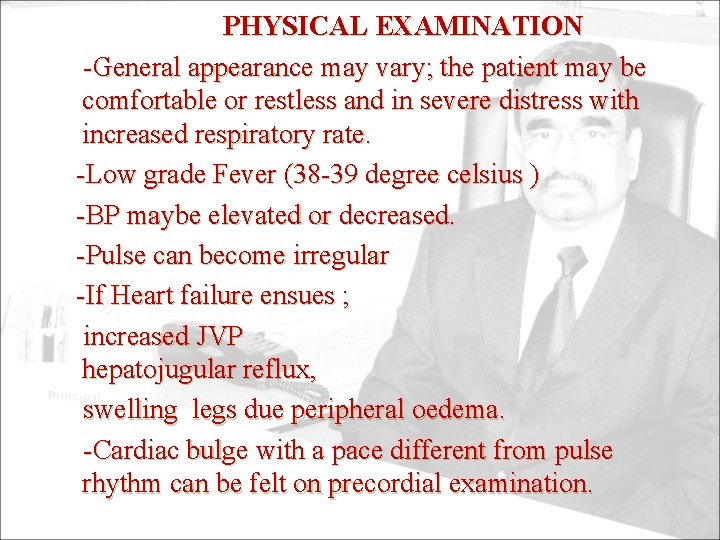 PHYSICAL EXAMINATION

-General appearance may vary; the patient may be comfortable or restless and in severe distress with increased respiratory rate.

-Low grade Fever (38-39 degree celsius )

-BP maybe elevated or decreased.

-Pulse can become irregular

-If Heart failure ensues ;

increased JVP
hepatojugular reflux,
swelling legs due peripheral oedema.

-Cardiac bulge with a pace different from pulse rhythm can be felt on precordial examination.

Principal